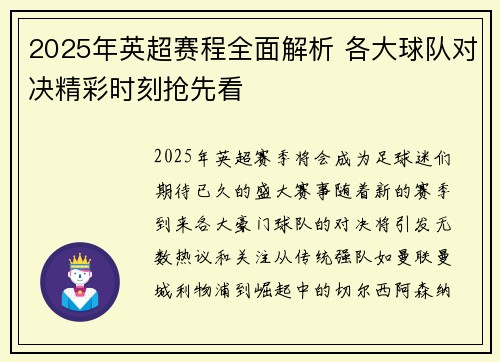 2025年英超赛程全面解析 各大球队对决精彩时刻抢先看

2025年英超赛季将会成为足球迷们期待已久的盛大赛事随着新的赛季到来各大豪门球队的对决将引发无数热议和关注从传统强队如曼联曼城利物浦到崛起中的切尔西阿森纳